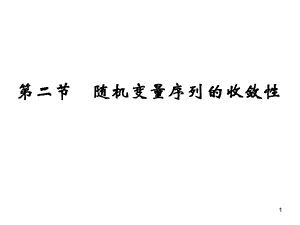 第二节　随机变量序列的收敛性

1